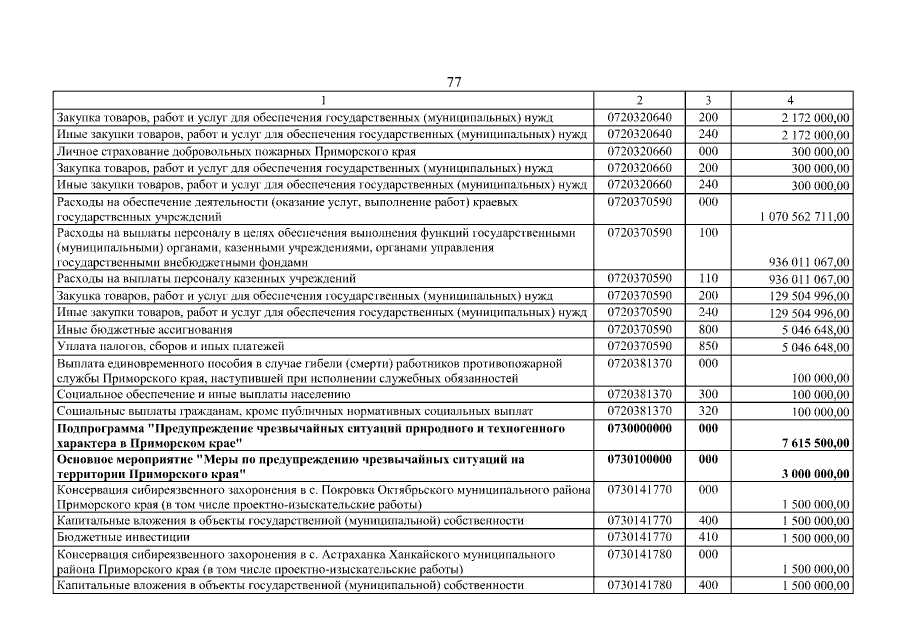 77

| 1 | 2 | 3 | 4 |
|---|---|---|---|
| Закупка товаров, работ и услуг для обеспечения государственных (муниципальных) нужд | 0720320640 | 200 | 2 172 000,00 |
| Иные закупки товаров, работ и услуг для обеспечения государственных (муниципальных) нужд | 0720320640 | 240 | 2 172 000,00 |
| Личное страхование добровольных пожарных Приморского края | 0720320660 | 000 | 300 000,00 |
| Закупка товаров, работ и услуг для обеспечения государственных (муниципальных) нужд | 0720320660 | 200 | 300 000,00 |
| Иные закупки товаров, работ и услуг для обеспечения государственных (муниципальных) нужд | 0720320660 | 240 | 300 000,00 |
| Расходы на обеспечение деятельности (оказание услуг, выполнение работ) краевых государственных учреждений | 0720370590 | 000 | 1 070 562 711,00 |
| Расходы на выплаты персоналу в целях обеспечения выполнения функций государственными (муниципальными) органами, казенными учреждениями, органами управления государственными внебюджетными фондами | 0720370590 | 100 | 936 011 067,00 |
| Расходы на выплаты персоналу казенных учреждений | 0720370590 | 110 | 936 011 067,00 |
| Закупка товаров, работ и услуг для обеспечения государственных (муниципальных) нужд | 0720370590 | 200 | 129 504 996,00 |
| Иные закупки товаров, работ и услуг для обеспечения государственных (муниципальных) нужд | 0720370590 | 240 | 129 504 996,00 |
| Иные бюджетные ассигнования | 0720370590 | 800 | 5 046 648,00 |
| Уплата налогов, сборов и иных платежей | 0720370590 | 850 | 5 046 648,00 |
| Выплата единовременного пособия в случае гибели (смерти) работников противопожарной службы Приморского края, наступившей при исполнении служебных обязанностей | 0720381370 | 000 | 100 000,00 |
| Социальное обеспечение и иные выплаты населению | 0720381370 | 300 | 100 000,00 |
| Социальные выплаты гражданам, кроме публичных нормативных социальных выплат | 0720381370 | 320 | 100 000,00 |
| **Подпрограмма "Предупреждение чрезвычайных ситуаций природного и техногенного характера в Приморском крае"** | **0730000000** | **000** | **7 615 500,00** |
| **Основное мероприятие "Меры по предупреждению чрезвычайных ситуаций на территории Приморского края"** | **0730100000** | **000** | **3 000 000,00** |
| Консервация сибиреязвенного захоронения в с. Покровка Октябрьского муниципального района Приморского края (в том числе проектно-изыскательские работы) | 0730141770 | 000 | 1 500 000,00 |
| Капитальные вложения в объекты государственной (муниципальной) собственности | 0730141770 | 400 | 1 500 000,00 |
| Бюджетные инвестиции | 0730141770 | 410 | 1 500 000,00 |
| Консервация сибиреязвенного захоронения в с. Астраханка Ханкайского муниципального района Приморского края (в том числе проектно-изыскательские работы) | 0730141780 | 000 | 1 500 000,00 |
| Капитальные вложения в объекты государственной (муниципальной) собственности | 0730141780 | 400 | 1 500 000,00 |